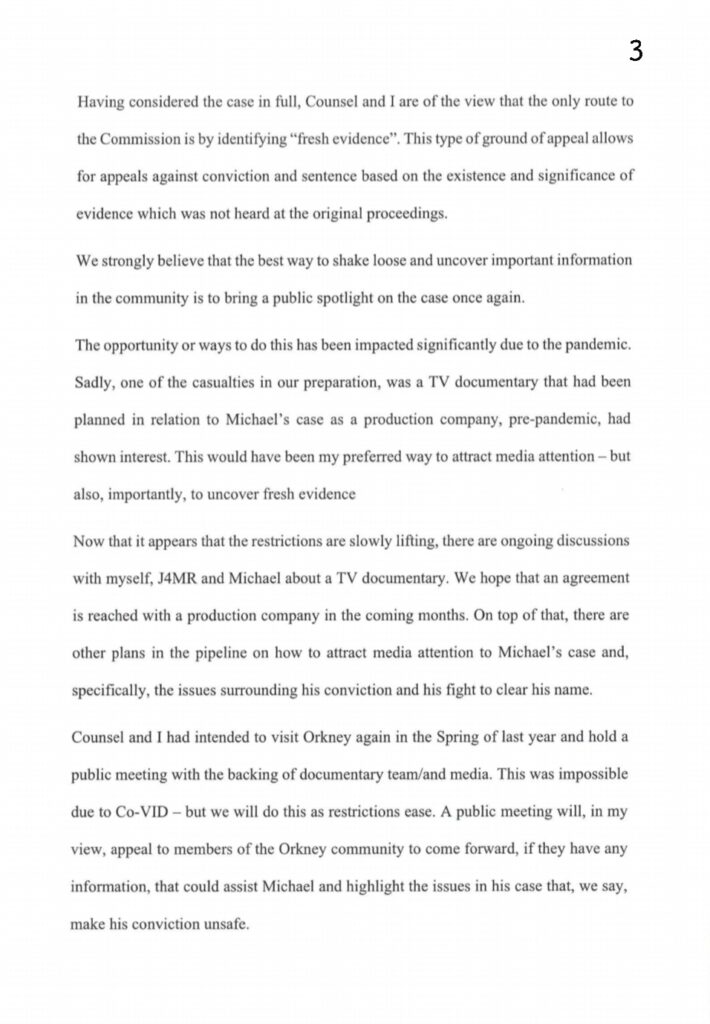 3

Having considered the case in full, Counsel and I are of the view that the only route to the Commission is by identifying "fresh evidence". This type of ground of appeal allows for appeals against conviction and sentence based on the existence and significance of evidence which was not heard at the original proceedings.

We strongly believe that the best way to shake loose and uncover important information in the community is to bring a public spotlight on the case once again.

The opportunity or ways to do this has been impacted significantly due to the pandemic. Sadly, one of the casualties in our preparation, was a TV documentary that had been planned in relation to Michael's case as a production company, pre-pandemic, had shown interest. This would have been my preferred way to attract media attention – but also, importantly, to uncover fresh evidence

Now that it appears that the restrictions are slowly lifting, there are ongoing discussions with myself, J4MR and Michael about a TV documentary. We hope that an agreement is reached with a production company in the coming months. On top of that, there are other plans in the pipeline on how to attract media attention to Michael's case and, specifically, the issues surrounding his conviction and his fight to clear his name.

Counsel and I had intended to visit Orkney again in the Spring of last year and hold a public meeting with the backing of documentary team/and media. This was impossible due to Co-VID – but we will do this as restrictions ease. A public meeting will, in my view, appeal to members of the Orkney community to come forward, if they have any information, that could assist Michael and highlight the issues in his case that, we say, make his conviction unsafe.